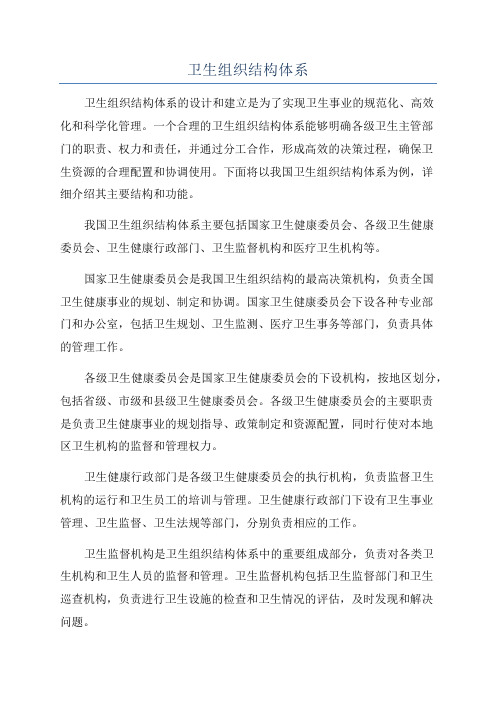 卫生组织结构体系

卫生组织结构体系的设计和建立是为了实现卫生事业的规范化、高效化和科学化管理。一个合理的卫生组织结构体系能够明确各级卫生主管部门的职责、权力和责任，并通过分工合作，形成高效的决策过程，确保卫生资源的合理配置和协调使用。下面将以我国卫生组织结构体系为例，详细介绍其主要结构和功能。

我国卫生组织结构体系主要包括国家卫生健康委员会、各级卫生健康委员会、卫生健康行政部门、卫生监督机构和医疗卫生机构等。

国家卫生健康委员会是我国卫生组织结构的最高决策机构，负责全国卫生健康事业的规划、制定和协调。国家卫生健康委员会下设各种专业部门和办公室，包括卫生规划、卫生监测、医疗卫生事务等部门，负责具体的管理工作。

各级卫生健康委员会是国家卫生健康委员会的下设机构，按地区划分，包括省级、市级和县级卫生健康委员会。各级卫生健康委员会的主要职责是负责卫生健康事业的规划指导、政策制定和资源配置，同时行使对本地区卫生机构的监督和管理权力。

卫生健康行政部门是各级卫生健康委员会的执行机构，负责监督卫生机构的运行和卫生员工的培训与管理。卫生健康行政部门下设有卫生事业管理、卫生监督、卫生法规等部门，分别负责相应的工作。

卫生监督机构是卫生组织结构体系中的重要组成部分，负责对各类卫生机构和卫生人员的监督和管理。卫生监督机构包括卫生监督部门和卫生巡查机构，负责进行卫生设施的检查和卫生情况的评估，及时发现和解决问题。